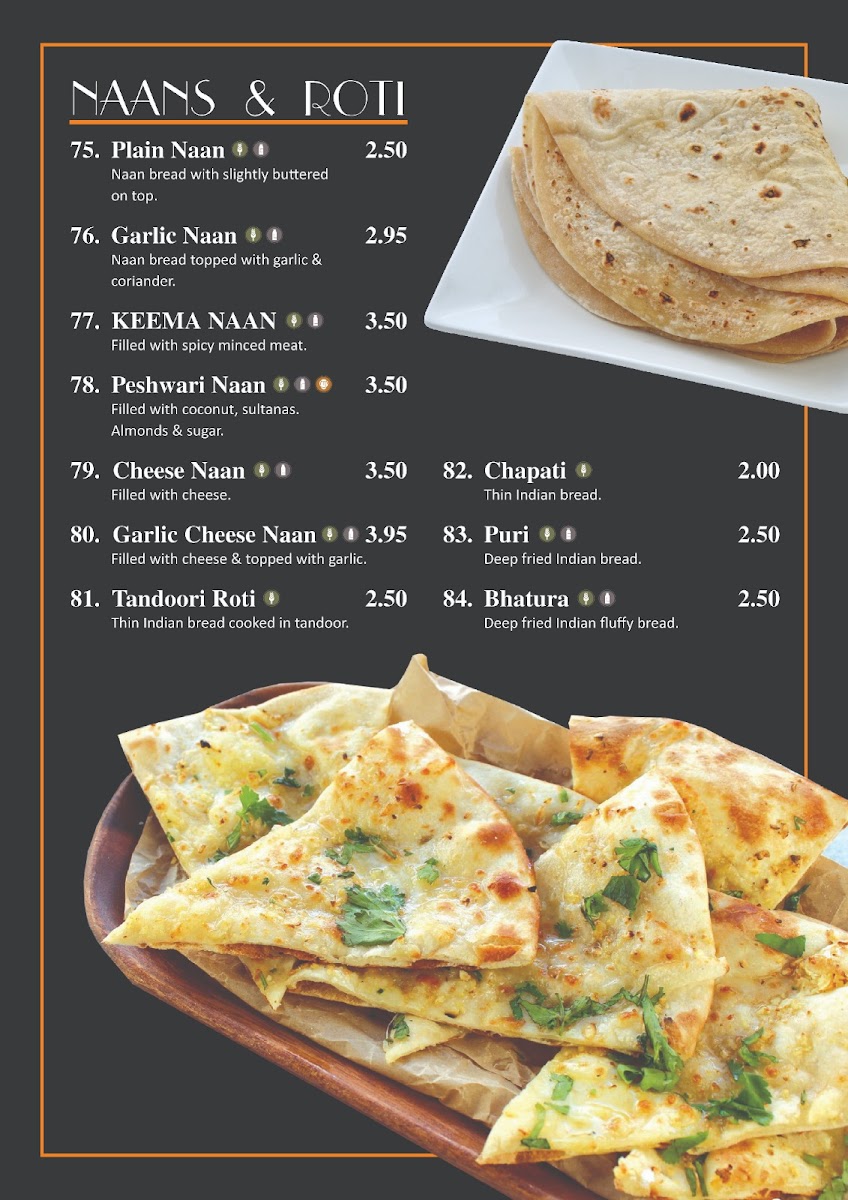 NAANS & ROTI

75. Plain Naan 2.50
Naan bread with slightly buttered on top.

76. Garlic Naan 2.95
Naan bread topped with garlic & coriander.

77. KEEMA NAAN 3.50
Filled with spicy minced meat.

78. Peshwari Naan 3.50
Filled with coconut, sultanas. Almonds & sugar.

79. Cheese Naan 3.50
Filled with cheese.

80. Garlic Cheese Naan 3.95
Filled with cheese & topped with garlic.

81. Tandoori Roti 2.50
Thin Indian bread cooked in tandoor.

82. Chapati 2.00
Thin Indian bread.

83. Puri 2.50
Deep fried Indian bread.

84. Bhatura 2.50
Deep fried Indian fluffy bread.